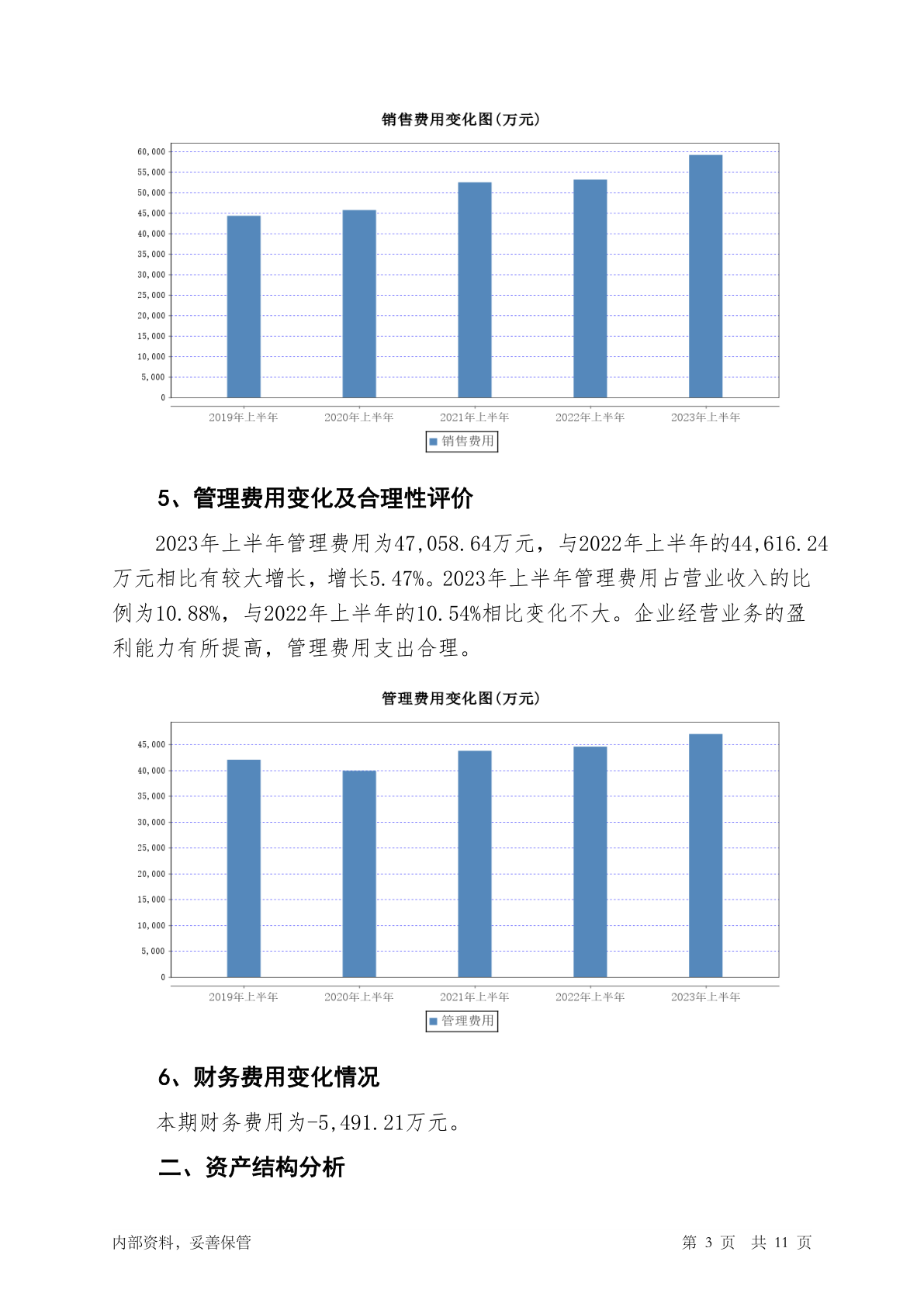 销售费用变化图(万元)

60,000
55,000
50,000
45,000
40,000
35,000
30,000
25,000
20,000
15,000
10,000
5,000
0

2019年上半年 2020年上半年 2021年上半年 2022年上半年 2023年上半年

销售费用

5、管理费用变化及合理性评价

2023年上半年管理费用为47,058.64万元，与2022年上半年的44,616.24万元相比有较大增长，增长5.47%。2023年上半年管理费用占营业收入的比例为10.88%，与2022年上半年的10.54%相比变化不大。企业经营业务的盈利能力有所提高，管理费用支出合理。

管理费用变化图(万元)

45,000
40,000
35,000
30,000
25,000
20,000
15,000
10,000
5,000
0

2019年上半年 2020年上半年 2021年上半年 2022年上半年 2023年上半年

管理费用

6、财务费用变化情况

本期财务费用为-5,491.21万元。

二、资产结构分析

内部资料，妥善保管

第 3 页 共 11 页